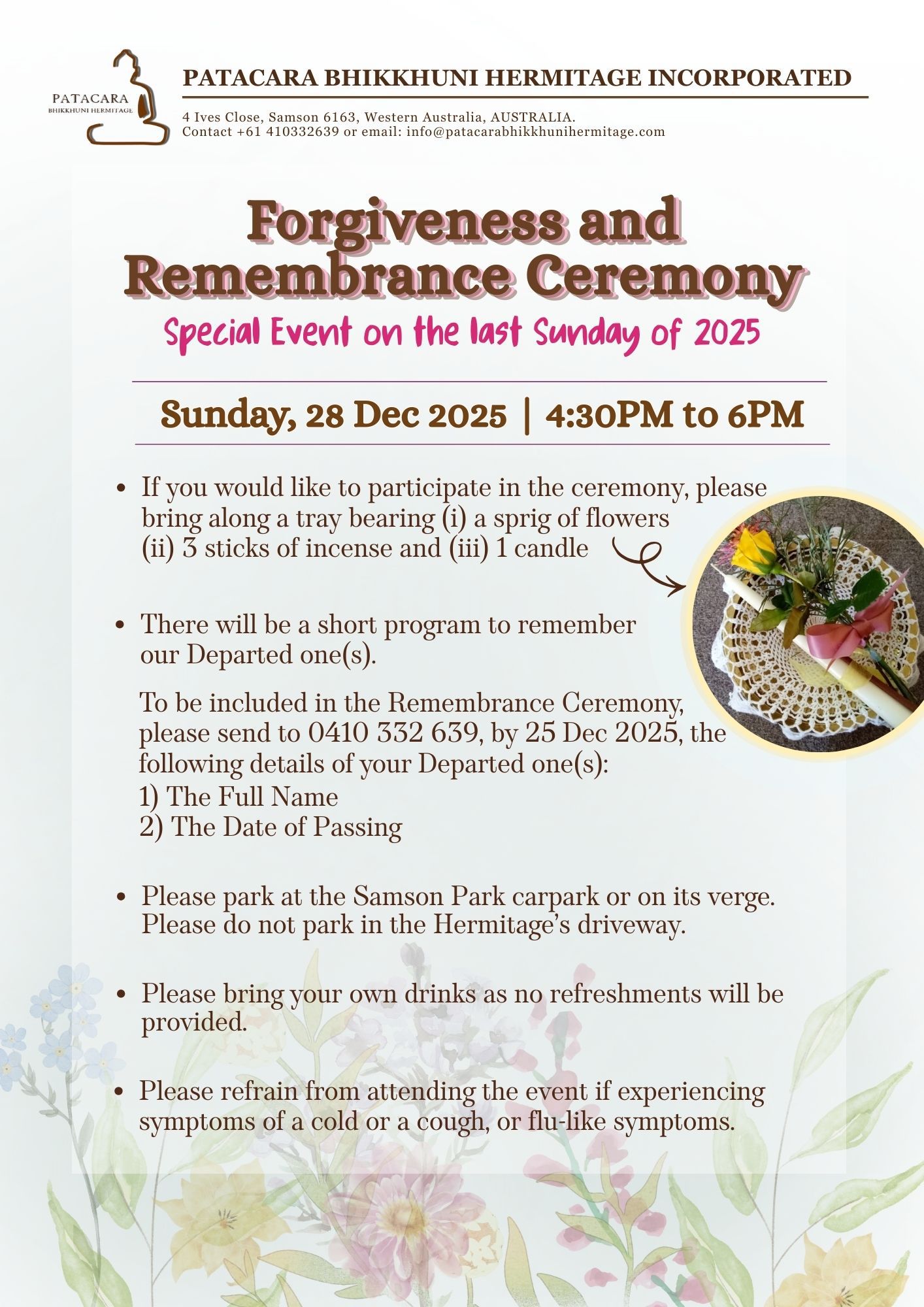 PATACARA
BHIKKHUNI HERMITAGE

PATACARA BHIKKHUNI HERMITAGE INCORPORATED

4 Ives Close, Samson 6163, Western Australia, AUSTRALIA.
Contact +61 410332639 or email: info@patacarabhikkhunihermitage.com

Forgiveness and Remembrance Ceremony

Special Event on the last Sunday of 2025

Sunday, 28 Dec 2025 | 4:30PM to 6PM

• If you would like to participate in the ceremony, please bring along a tray bearing (i) a sprig of flowers (ii) 3 sticks of incense and (iii) 1 candle

• There will be a short program to remember our Departed one(s).

To be included in the Remembrance Ceremony, please send to 0410 332 639, by 25 Dec 2025, the following details of your Departed one(s):
1) The Full Name
2) The Date of Passing

• Please park at the Samson Park carpark or on its verge. Please do not park in the Hermitage's driveway.

• Please bring your own drinks as no refreshments will be provided.

• Please refrain from attending the event if experiencing symptoms of a cold or a cough, or flu-like symptoms.